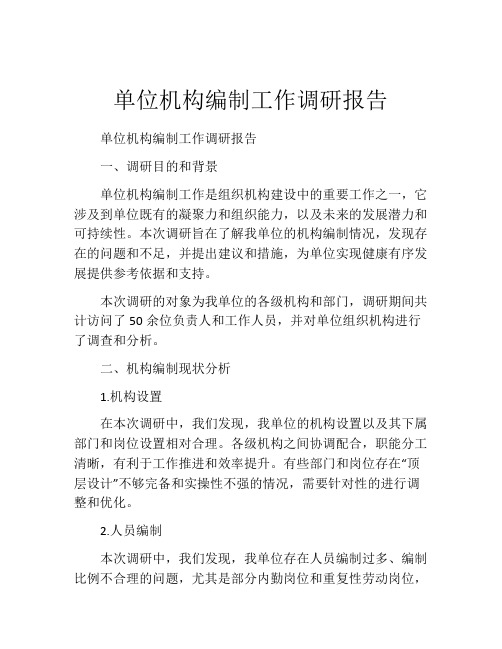 单位机构编制工作调研报告

单位机构编制工作调研报告

一、调研目的和背景

单位机构编制工作是组织机构建设中的重要工作之一，它涉及到单位既有的凝聚力和组织能力，以及未来的发展潜力和可持续性。本次调研旨在了解我单位的机构编制情况，发现存在的问题和不足，并提出建议和措施，为单位实现健康有序发展提供参考依据和支持。

本次调研的对象为我单位的各级机构和部门，调研期间共计访问了 50 余位负责人和工作人员，并对单位组织机构进行了调查和分析。

二、机构编制现状分析

1.机构设置

在本次调研中，我们发现，我单位的机构设置以及其下属部门和岗位设置相对合理。各级机构之间协调配合，职能分工清晰，有利于工作推进和效率提升。有些部门和岗位存在“顶层设计”不够完备和实操性不强的情况，需要针对性的进行调整和优化。

2.人员编制

本次调研中，我们发现，我单位存在人员编制过多、编制比例不合理的问题，尤其是部分内勤岗位和重复性劳动岗位，